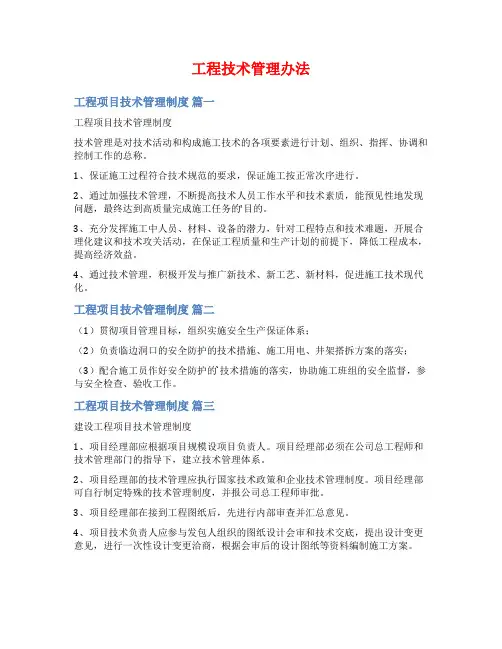 工程技术管理办法

工程项目技术管理制度 篇一

工程项目技术管理制度

技术管理是对技术活动和构成施工技术的各项要素进行计划、组织、指挥、协调和控制工作的总称。

1、保证施工过程符合技术规范的要求，保证施工按正常次序进行。

2、通过加强技术管理，不断提高技术人员工作水平和技术素质，能预见性地发现问题，最终达到高质量完成施工任务的目的。

3、充分发挥施工中人员、材料、设备的潜力，针对工程特点和技术难题，开展合理化建议和技术攻关活动，在保证工程质量和生产计划的前提下，降低工程成本，提高经济效益。

4、通过技术管理，积极开发与推广新技术、新工艺、新材料，促进施工技术现代化。

工程项目技术管理制度 篇二

（1）贯彻项目管理目标，组织实施安全生产保证体系；

（2）负责临边洞口的安全防护的技术措施、施工用电、井架搭拆方案的落实；

（3）配合施工员作好安全防护的技术措施的落实，协助施工班组的安全监督，参与安全检查、验收工作。

工程项目技术管理制度 篇三

建设工程项目技术管理制度

1、项目经理部应根据项目规模设项目负责人。项目经理部必须在公司总工程师和技术管理部门的指导下，建立技术管理体系。

2、项目经理部的技术管理应执行国家技术政策和企业技术管理制度。项目经理部可自行制定特殊的技术管理制度，并报公司总工程师审批。

3、项目经理部在接到工程图纸后，先进行内部审查并汇总意见。

4、项目技术负责人应参与发包人组织的图纸设计会审和技术交底，提出设计变更意见，进行一次性设计变更洽商，根据会审后的设计图纸等资料编制施工方案。